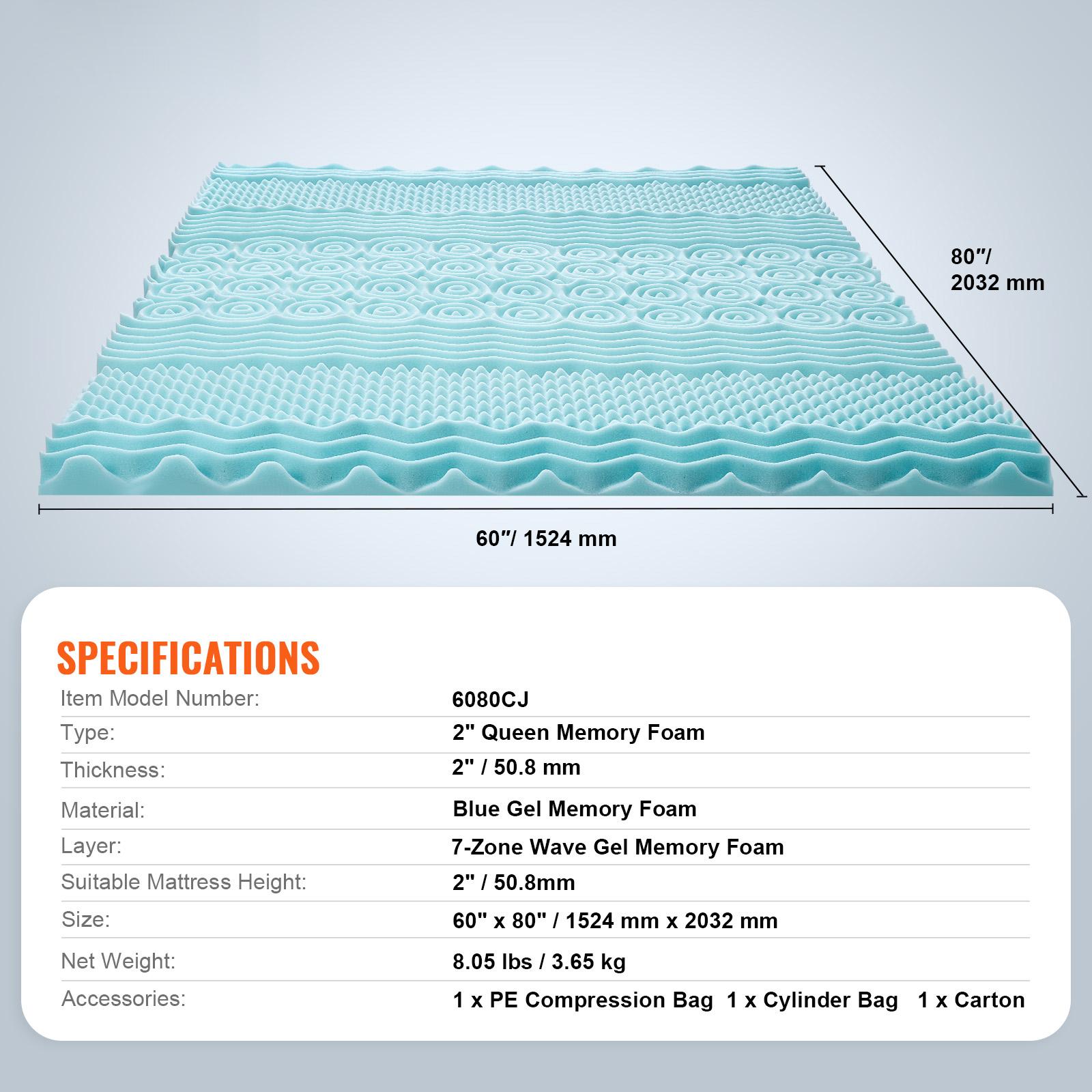 80″/
2032 mm

60″/ 1524 mm

SPECIFICATIONS

| Item Model Number: | 6080CJ |
|---|---|
| Type: | 2" Queen Memory Foam |
| Thickness: | 2" / 50.8 mm |
| Material: | Blue Gel Memory Foam |
| Layer: | 7-Zone Wave Gel Memory Foam |
| Suitable Mattress Height: | 2" / 50.8mm |
| Size: | 60" x 80" / 1524 mm x 2032 mm |
| Net Weight: | 8.05 lbs / 3.65 kg |
| Accessories: | 1 x PE Compression Bag 1 x Cylinder Bag 1 x Carton |